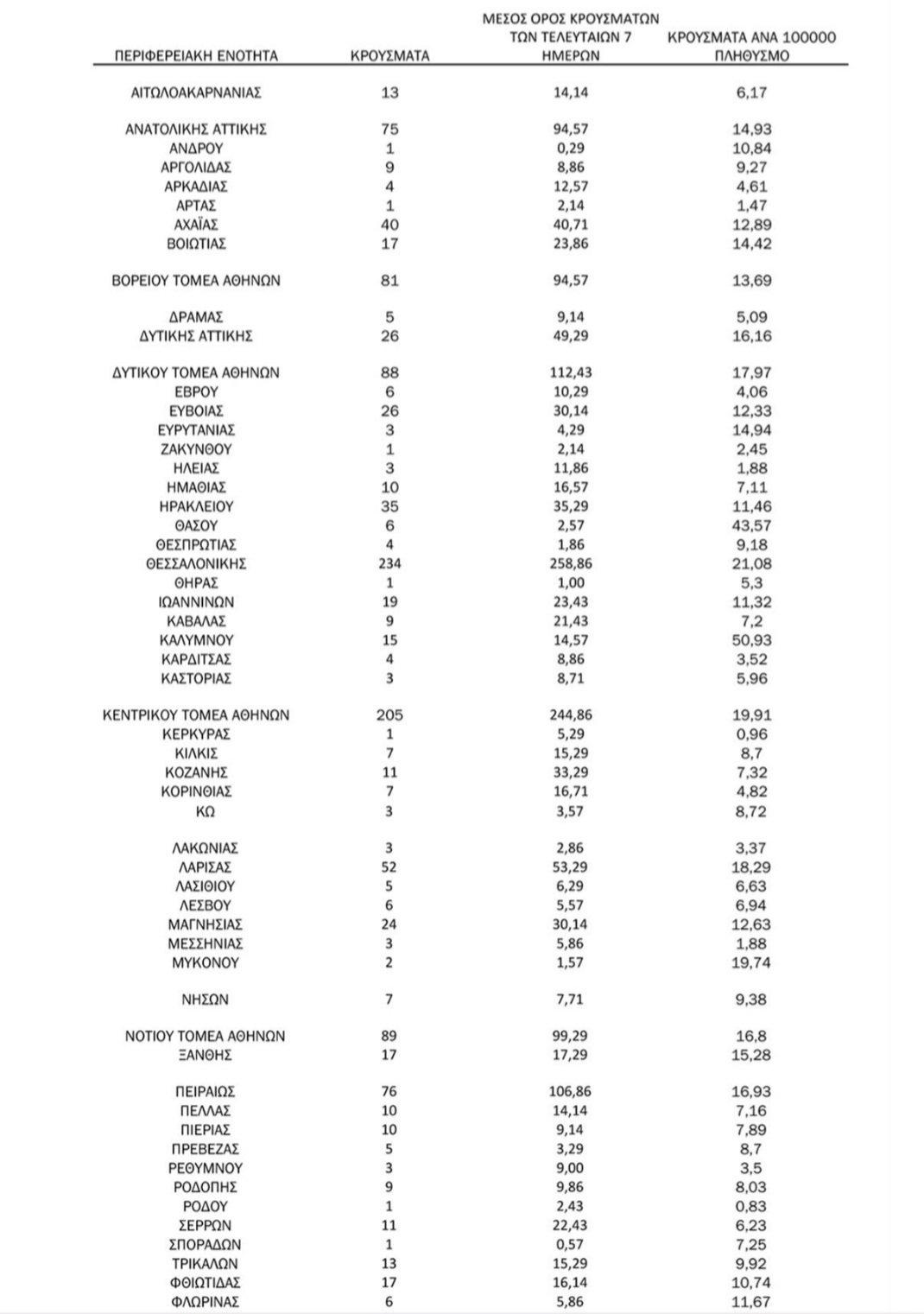 | ΠΕΡΙΦΕΡΕΙΑΚΗ ΕΝΟΤΗΤΑ | ΚΡΟΥΣΜΑΤΑ | ΜΕΣΟΣ ΟΡΟΣ ΚΡΟΥΣΜΑΤΩΝ ΤΩΝ ΤΕΛΕΥΤΑΙΩΝ 7 ΗΜΕΡΩΝ | ΚΡΟΥΣΜΑΤΑ ΑΝΑ 100000 ΠΛΗΘΥΣΜΟ |
|---|---|---|---|
| ΑΙΤΩΛΟΑΚΑΡΝΑΝΙΑΣ | 13 | 14,14 | 6,17 |
| ΑΝΑΤΟΛΙΚΗΣ ΑΤΤΙΚΗΣ | 75 | 94,57 | 14,93 |
| ΑΝΔΡΟΥ | 1 | 0,29 | 10,84 |
| ΑΡΓΟΛΙΔΑΣ | 9 | 8,86 | 9,27 |
| ΑΡΚΑΔΙΑΣ | 4 | 12,57 | 4,61 |
| ΑΡΤΑΣ | 1 | 2,14 | 1,47 |
| ΑΧΑΪΑΣ | 40 | 40,71 | 12,89 |
| ΒΟΙΩΤΙΑΣ | 17 | 23,86 | 14,42 |
| ΒΟΡΕΙΟΥ ΤΟΜΕΑ ΑΘΗΝΩΝ | 81 | 94,57 | 13,69 |
| ΔΡΑΜΑΣ | 5 | 9,14 | 5,09 |
| ΔΥΤΙΚΗΣ ΑΤΤΙΚΗΣ | 26 | 49,29 | 16,16 |
| ΔΥΤΙΚΟΥ ΤΟΜΕΑ ΑΘΗΝΩΝ | 88 | 112,43 | 17,97 |
| ΕΒΡΟΥ | 6 | 10,29 | 4,06 |
| ΕΥΒΟΙΑΣ | 26 | 30,14 | 12,33 |
| ΕΥΡΥΤΑΝΙΑΣ | 3 | 4,29 | 14,94 |
| ΖΑΚΥΝΘΟΥ | 1 | 2,14 | 2,45 |
| ΗΛΕΙΑΣ | 3 | 11,86 | 1,88 |
| ΗΜΑΘΙΑΣ | 10 | 16,57 | 7,11 |
| ΗΡΑΚΛΕΙΟΥ | 35 | 35,29 | 11,46 |
| ΘΑΣΟΥ | 6 | 2,57 | 43,57 |
| ΘΕΣΠΡΩΤΙΑΣ | 4 | 1,86 | 9,18 |
| ΘΕΣΣΑΛΟΝΙΚΗΣ | 234 | 258,86 | 21,08 |
| ΘΗΡΑΣ | 1 | 1,00 | 5,3 |
| ΙΩΑΝΝΙΝΩΝ | 19 | 23,43 | 11,32 |
| ΚΑΒΑΛΑΣ | 9 | 21,43 | 7,2 |
| ΚΑΛΥΜΝΟΥ | 15 | 14,57 | 50,93 |
| ΚΑΡΔΙΤΣΑΣ | 4 | 8,86 | 3,52 |
| ΚΑΣΤΟΡΙΑΣ | 3 | 8,71 | 5,96 |
| ΚΕΝΤΡΙΚΟΥ ΤΟΜΕΑ ΑΘΗΝΩΝ | 205 | 244,86 | 19,91 |
| ΚΕΡΚΥΡΑΣ | 1 | 5,29 | 0,96 |
| ΚΙΛΚΙΣ | 7 | 15,29 | 8,7 |
| ΚΟΖΑΝΗΣ | 11 | 33,29 | 7,32 |
| ΚΟΡΙΝΘΙΑΣ | 7 | 16,71 | 4,82 |
| ΚΩ | 3 | 3,57 | 8,72 |
| ΛΑΚΩΝΙΑΣ | 3 | 2,86 | 3,37 |
| ΛΑΡΙΣΑΣ | 52 | 53,29 | 18,29 |
| ΛΑΣΙΘΙΟΥ | 5 | 6,29 | 6,63 |
| ΛΕΣΒΟΥ | 6 | 5,57 | 6,94 |
| ΜΑΓΝΗΣΙΑΣ | 24 | 30,14 | 12,63 |
| ΜΕΣΣΗΝΙΑΣ | 3 | 5,86 | 1,88 |
| ΜΥΚΟΝΟΥ | 2 | 1,57 | 19,74 |
| ΝΗΣΩΝ | 7 | 7,71 | 9,38 |
| ΝΟΤΙΟΥ ΤΟΜΕΑ ΑΘΗΝΩΝ | 89 | 99,29 | 16,8 |
| ΞΑΝΘΗΣ | 17 | 17,29 | 15,28 |
| ΠΕΙΡΑΙΩΣ | 76 | 106,86 | 16,93 |
| ΠΕΛΛΑΣ | 10 | 14,14 | 7,16 |
| ΠΙΕΡΙΑΣ | 10 | 9,14 | 7,89 |
| ΠΡΕΒΕΖΑΣ | 5 | 3,29 | 8,7 |
| ΡΕΘΥΜΝΟΥ | 3 | 9,00 | 3,5 |
| ΡΟΔΟΠΗΣ | 9 | 9,86 | 8,03 |
| ΡΟΔΟΥ | 1 | 2,43 | 0,83 |
| ΣΕΡΡΩΝ | 11 | 22,43 | 6,23 |
| ΣΠΟΡΑΔΩΝ | 1 | 0,57 | 7,25 |
| ΤΡΙΚΑΛΩΝ | 13 | 15,29 | 9,92 |
| ΦΘΙΩΤΙΔΑΣ | 17 | 16,14 | 10,74 |
| ΦΛΩΡΙΝΑΣ | 6 | 5,86 | 11,67 |